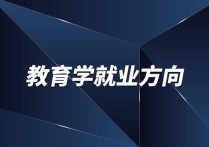 教育学就业方向